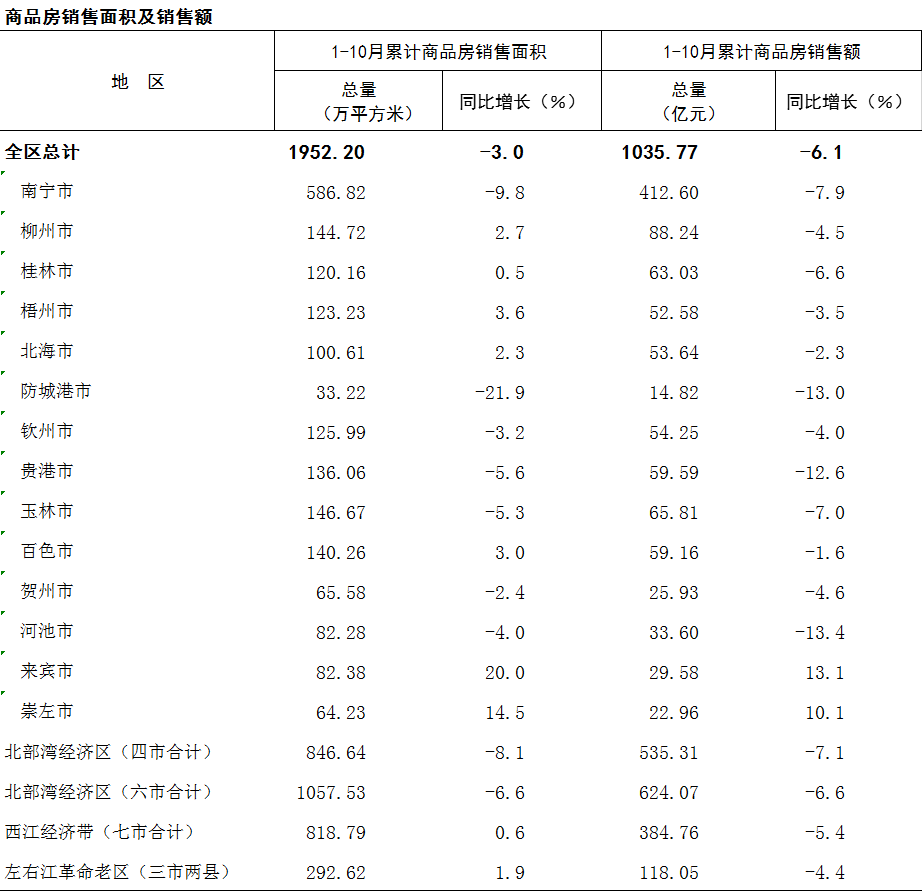 商品房销售面积及销售额

| 地 区 | 1-10月累计商品房销售面积 | | 1-10月累计商品房销售额 | |
|---|---|---|---|---|
| | 总量（万平方米） | 同比增长（%） | 总量（亿元） | 同比增长（%） |
| 全区总计 | 1952.20 | -3.0 | 1035.77 | -6.1 |
| 南宁市 | 586.82 | -9.8 | 412.60 | -7.9 |
| 柳州市 | 144.72 | 2.7 | 88.24 | -4.5 |
| 桂林市 | 120.16 | 0.5 | 63.03 | -6.6 |
| 梧州市 | 123.23 | 3.6 | 52.58 | -3.5 |
| 北海市 | 100.61 | 2.3 | 53.64 | -2.3 |
| 防城港市 | 33.22 | -21.9 | 14.82 | -13.0 |
| 钦州市 | 125.99 | -3.2 | 54.25 | -4.0 |
| 贵港市 | 136.06 | -5.6 | 59.59 | -12.6 |
| 玉林市 | 146.67 | -5.3 | 65.81 | -7.0 |
| 百色市 | 140.26 | 3.0 | 59.16 | -1.6 |
| 贺州市 | 65.58 | -2.4 | 25.93 | -4.6 |
| 河池市 | 82.28 | -4.0 | 33.60 | -13.4 |
| 来宾市 | 82.38 | 20.0 | 29.58 | 13.1 |
| 崇左市 | 64.23 | 14.5 | 22.96 | 10.1 |
| 北部湾经济区（四市合计） | 846.64 | -8.1 | 535.31 | -7.1 |
| 北部湾经济区（六市合计） | 1057.53 | -6.6 | 624.07 | -6.6 |
| 西江经济带（七市合计） | 818.79 | 0.6 | 384.76 | -5.4 |
| 左右江革命老区（三市两县） | 292.62 | 1.9 | 118.05 | -4.4 |